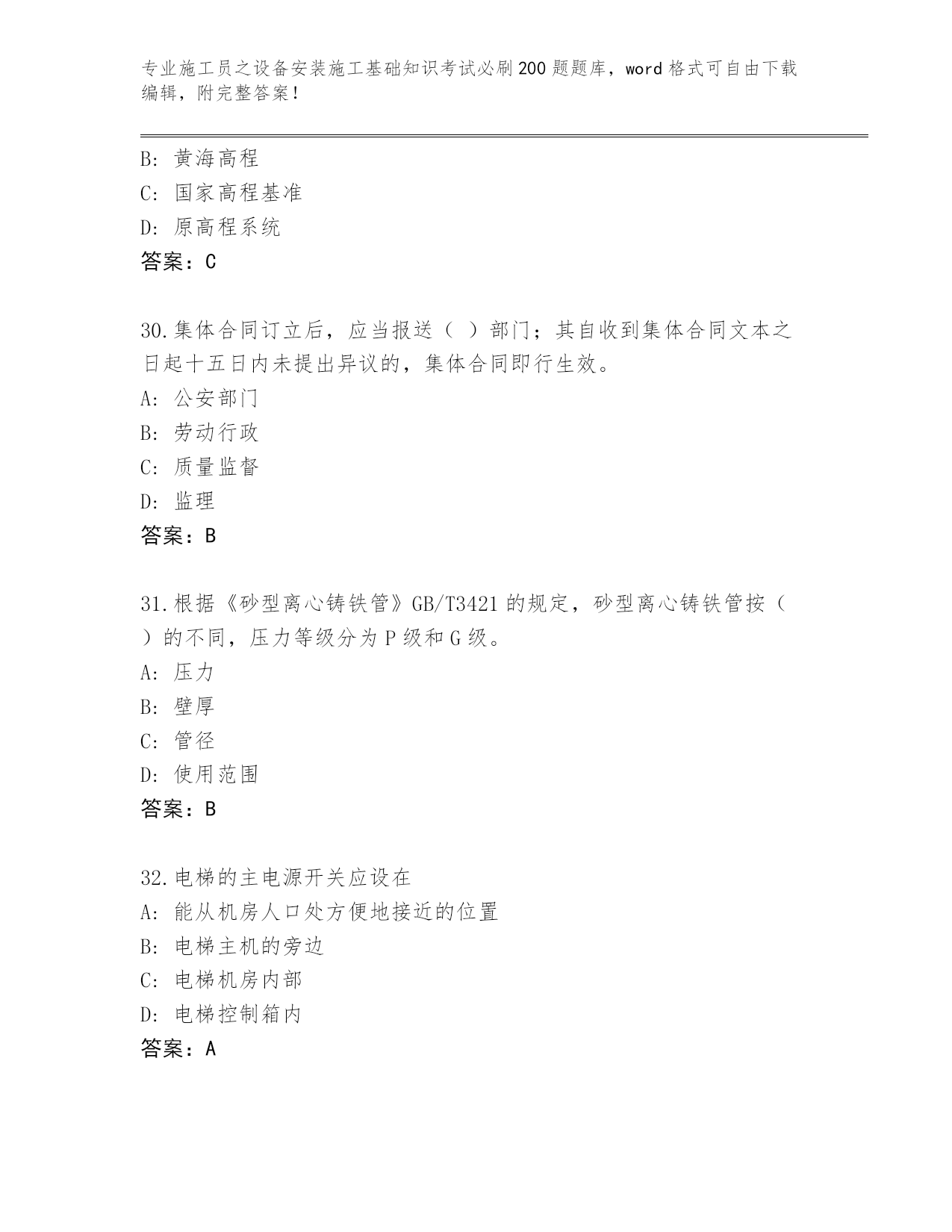 专业施工员之设备安装施工基础知识考试必刷200题题库，word格式可自由下载编辑，附完整答案！

B: 黄海高程
C: 国家高程基准
D: 原高程系统
答案：C

30.集体合同订立后，应当报送（ ）部门；其自收到集体合同文本之日起十五日内未提出异议的，集体合同即行生效。
A: 公安部门
B: 劳动行政
C: 质量监督
D: 监理
答案：B

31.根据《砂型离心铸铁管》GB/T3421的规定，砂型离心铸铁管按（ ）的不同，压力等级分为P级和G级。
A: 压力
B: 壁厚
C: 管径
D: 使用范围
答案：B

32.电梯的主电源开关应设在
A: 能从机房人口处方便地接近的位置
B: 电梯主机的旁边
C: 电梯机房内部
D: 电梯控制箱内
答案：A